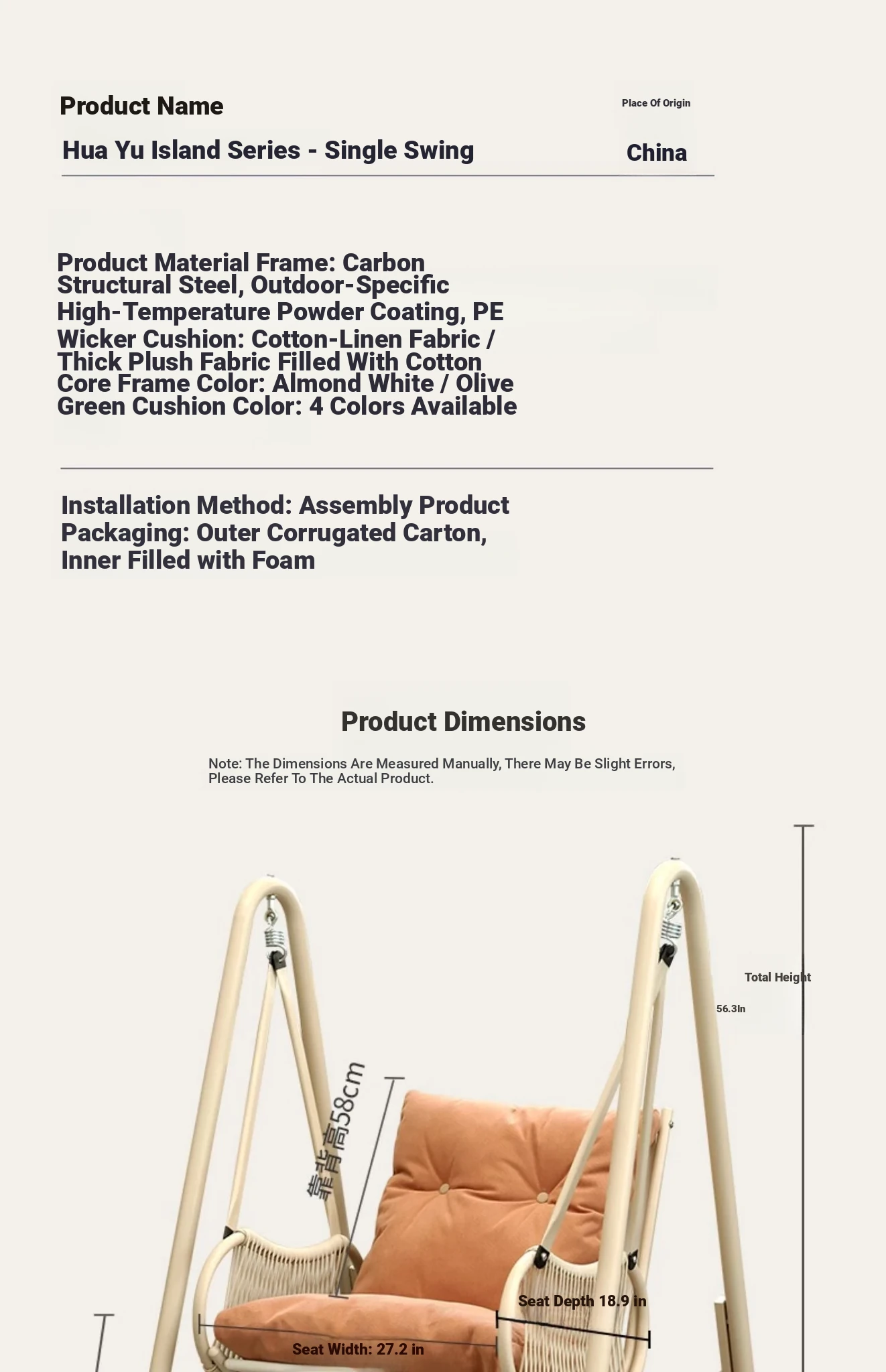 Product Name

Hua Yu Island Series - Single Swing

Place Of Origin

China

Product Material Frame: Carbon Structural Steel, Outdoor-Specific High-Temperature Powder Coating, PE Wicker Cushion: Cotton-Linen Fabric / Thick Plush Fabric Filled With Cotton Core Frame Color: Almond White / Olive Green Cushion Color: 4 Colors Available

Installation Method: Assembly Product Packaging: Outer Corrugated Carton, Inner Filled with Foam

Product Dimensions

Note: The Dimensions Are Measured Manually, There May Be Slight Errors, Please Refer To The Actual Product.

Total Height

56.3In

靠背高58cm

Seat Depth 18.9 in

Seat Width: 27.2 in